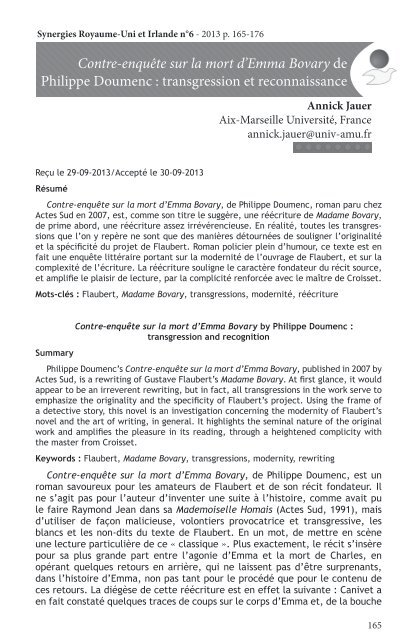 Synergies Royaume-Uni et Irlande n°6 - 2013 p. 165-176

Contre-enquête sur la mort d'Emma Bovary de Philippe Doumenc : transgression et reconnaissance

Annick Jauer
Aix-Marseille Université, France
annick.jauer@univ-amu.fr

Reçu le 29-09-2013/Accepté le 30-09-2013

Résumé

Contre-enquête sur la mort d'Emma Bovary, de Philippe Doumenc, roman paru chez Actes Sud en 2007, est, comme son titre le suggère, une réécriture de Madame Bovary, de prime abord, une réécriture assez irrévérencieuse. En réalité, toutes les transgressions que l'on y repère ne sont que des manières détournées de souligner l'originalité et la spécificité du projet de Flaubert. Roman policier plein d'humour, ce texte est en fait une enquête littéraire portant sur la modernité de l'ouvrage de Flaubert, et sur la complexité de l'écriture. La réécriture souligne le caractère fondateur du récit source, et amplifie le plaisir de lecture, par la complicité renforcée avec le maître de Croisset.

Mots-clés : Flaubert, Madame Bovary, transgressions, modernité, réécriture

Contre-enquête sur la mort d'Emma Bovary by Philippe Doumenc : transgression and recognition

Summary

Philippe Doumenc's Contre-enquête sur la mort d'Emma Bovary, published in 2007 by Actes Sud, is a rewriting of Gustave Flaubert's Madame Bovary. At first glance, it would appear to be an irreverent rewriting, but in fact, all transgressions in the work serve to emphasize the originality and the specificity of Flaubert's project. Using the frame of a detective story, this novel is an investigation concerning the modernity of Flaubert's novel and the art of writing, in general. It highlights the seminal nature of the original work and amplifies the pleasure in its reading, through a heightened complicity with the master from Croisset.

Keywords : Flaubert, Madame Bovary, transgressions, modernity, rewriting

Contre-enquête sur la mort d'Emma Bovary, de Philippe Doumenc, est un roman savoureux pour les amateurs de Flaubert et de son récit fondateur. Il ne s'agit pas pour l'auteur d'inventer une suite à l'histoire, comme avait pu le faire Raymond Jean dans sa Mademoiselle Homais (Actes Sud, 1991), mais d'utiliser de façon malicieuse, volontiers provocatrice et transgressive, les blancs et les non-dits du texte de Flaubert. En un mot, de mettre en scène une lecture particulière de ce « classique ». Plus exactement, le récit s'insère pour sa plus grande part entre l'agonie d'Emma et la mort de Charles, en opérant quelques retours en arrière, qui ne laissent pas d'être surprenants, dans l'histoire d'Emma, non pas tant pour le procédé que pour le contenu de ces retours. La diégèse de cette réécriture est en effet la suivante : Canivet a en fait constaté quelques traces de coups sur le corps d'Emma et, de la bouche

165